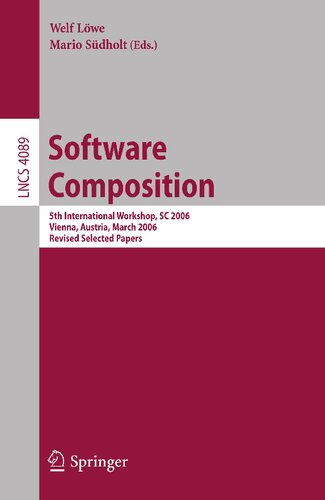 Welf Löwe
Mario Südholt (Eds.)

LNCS 4089

Software Composition

5th International Workshop, SC 2006
Vienna, Austria, March 2006
Revised Selected Papers

Springer